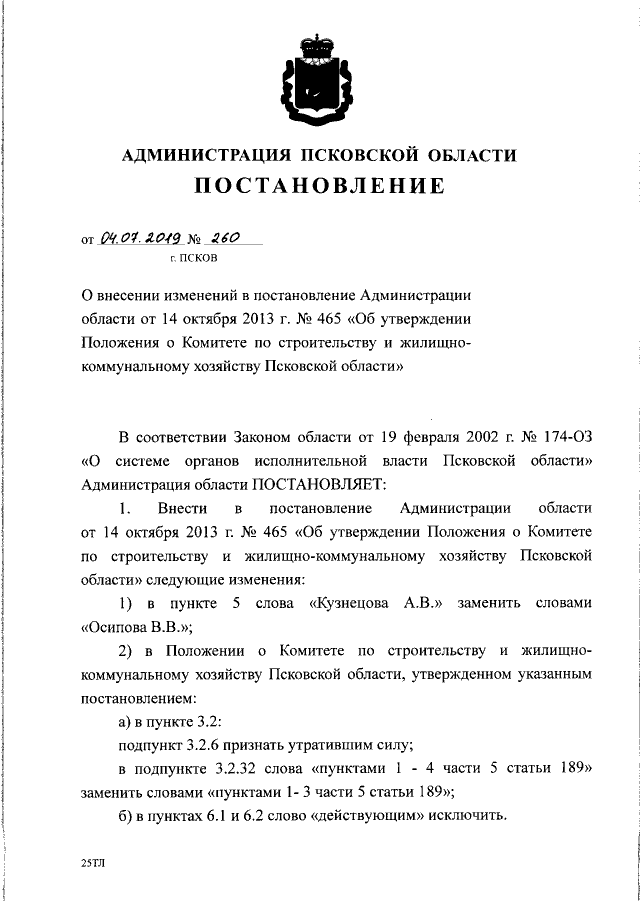 АДМИНИСТРАЦИЯ ПСКОВСКОЙ ОБЛАСТИ
ПОСТАНОВЛЕНИЕ

от 04.07.2019 № 260
г. ПСКОВ

О внесении изменений в постановление Администрации области от 14 октября 2013 г. № 465 «Об утверждении Положения о Комитете по строительству и жилищно-коммунальному хозяйству Псковской области»

В соответствии Законом области от 19 февраля 2002 г. № 174-ОЗ «О системе органов исполнительной власти Псковской области» Администрация области ПОСТАНОВЛЯЕТ:

1. Внести в постановление Администрации области от 14 октября 2013 г. № 465 «Об утверждении Положения о Комитете по строительству и жилищно-коммунальному хозяйству Псковской области» следующие изменения:

1) в пункте 5 слова «Кузнецова А.В.» заменить словами «Осипова В.В.»;

2) в Положении о Комитете по строительству и жилищно-коммунальному хозяйству Псковской области, утвержденном указанным постановлением:

а) в пункте 3.2:

подпункт 3.2.6 признать утратившим силу;

в подпункте 3.2.32 слова «пунктами 1 - 4 части 5 статьи 189» заменить словами «пунктами 1- 3 части 5 статьи 189»;

б) в пунктах 6.1 и 6.2 слово «действующим» исключить.

25ТЛ